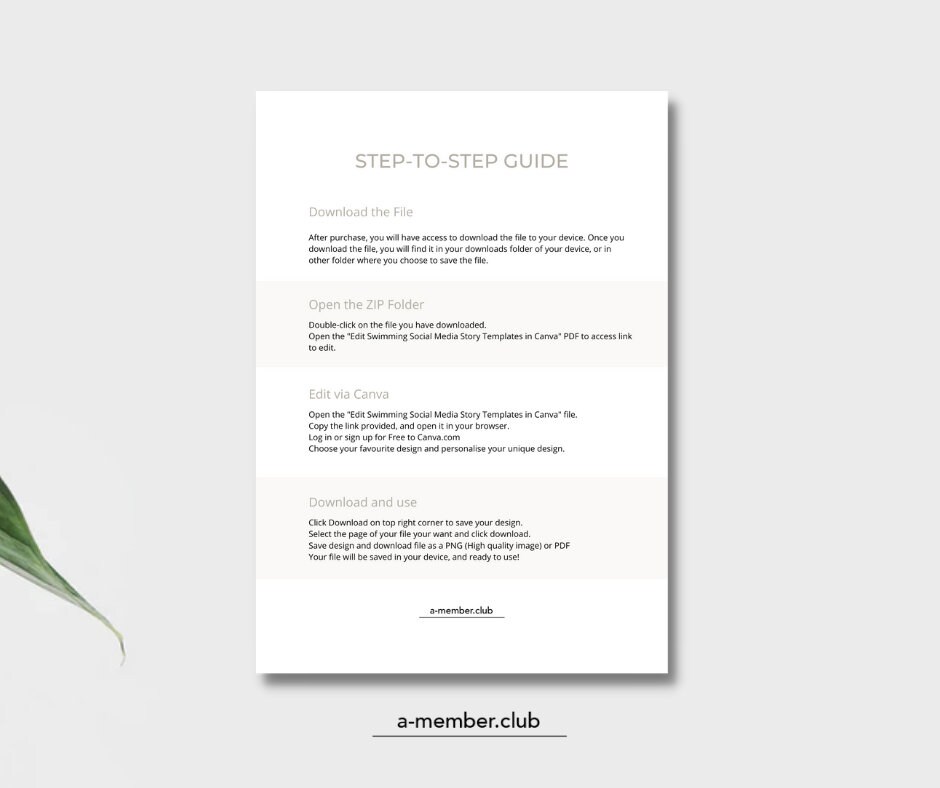 STEP-TO-STEP GUIDE

Download the File

After purchase, you will have access to download the file to your device. Once you download the file, you will find it in your downloads folder of your device, or in other folder where you choose to save the file.

Open the ZIP Folder

Double-click on the file you have downloaded.
Open the "Edit Swimming Social Media Story Templates in Canva" PDF to access link to edit.

Edit via Canva

Open the "Edit Swimming Social Media Story Templates in Canva" file.
Copy the link provided, and open it in your browser.
Log in or sign up for Free to Canva.com
Choose your favourite design and personalise your unique design.

Download and use

Click Download on top right corner to save your design.
Select the page of your file your want and click download.
Save design and download file as a PNG (High quality image) or PDF
Your file will be saved in your device, and ready to use!

a-member.club

a-member.club